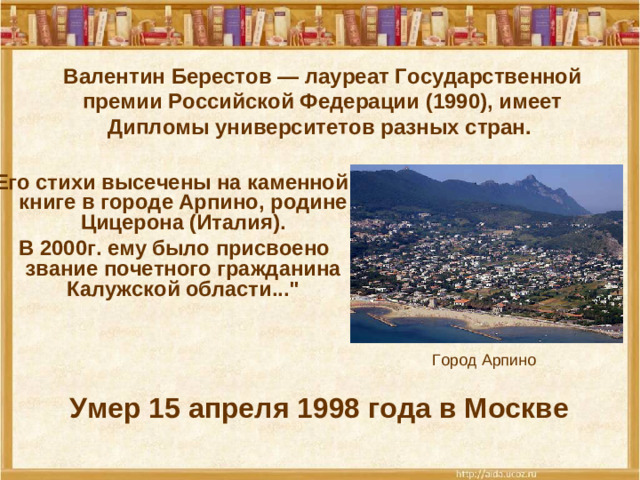 Валентин Берестов — лауреат Государственной премии Российской Федерации (1990), имеет Дипломы университетов разных стран.

Его стихи высечены на каменной книге в городе Арпино, родине Цицерона (Италия).

В 2000г. ему было присвоено звание почетного гражданина Калужской области..."

Город Арпино

Умер 15 апреля 1998 года в Москве

http://aida.ucoz.ru